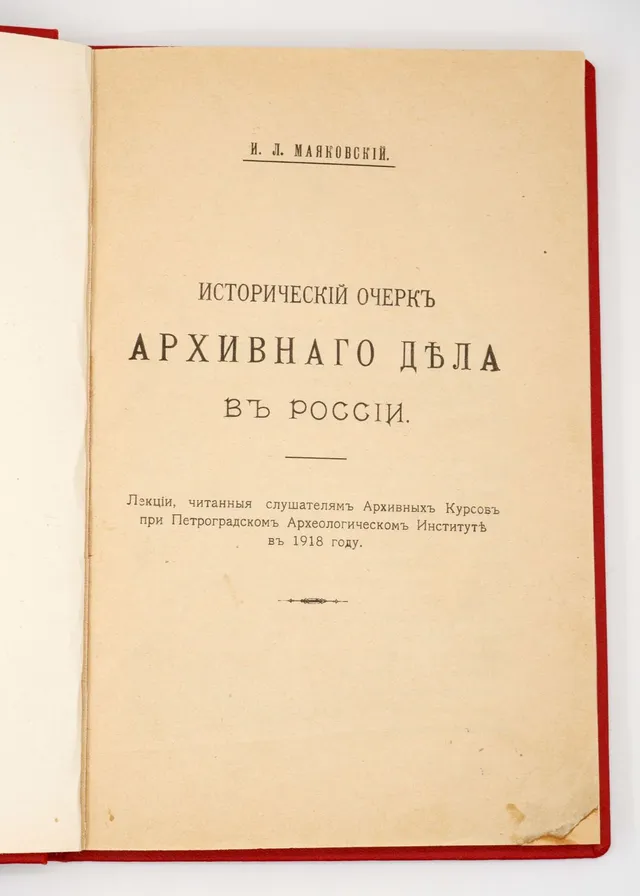 И. Л. МАЯКОВСКІЙ.

ИСТОРИЧЕСКІЙ ОЧЕРКЪ

АРХИВНАГО ДѢЛА

ВЪ РОССІИ.

Лекціи, читанныя слушателямъ Архивныхъ Курсовъ при Петроградскомъ Археологическомъ Институтѣ въ 1918 году.